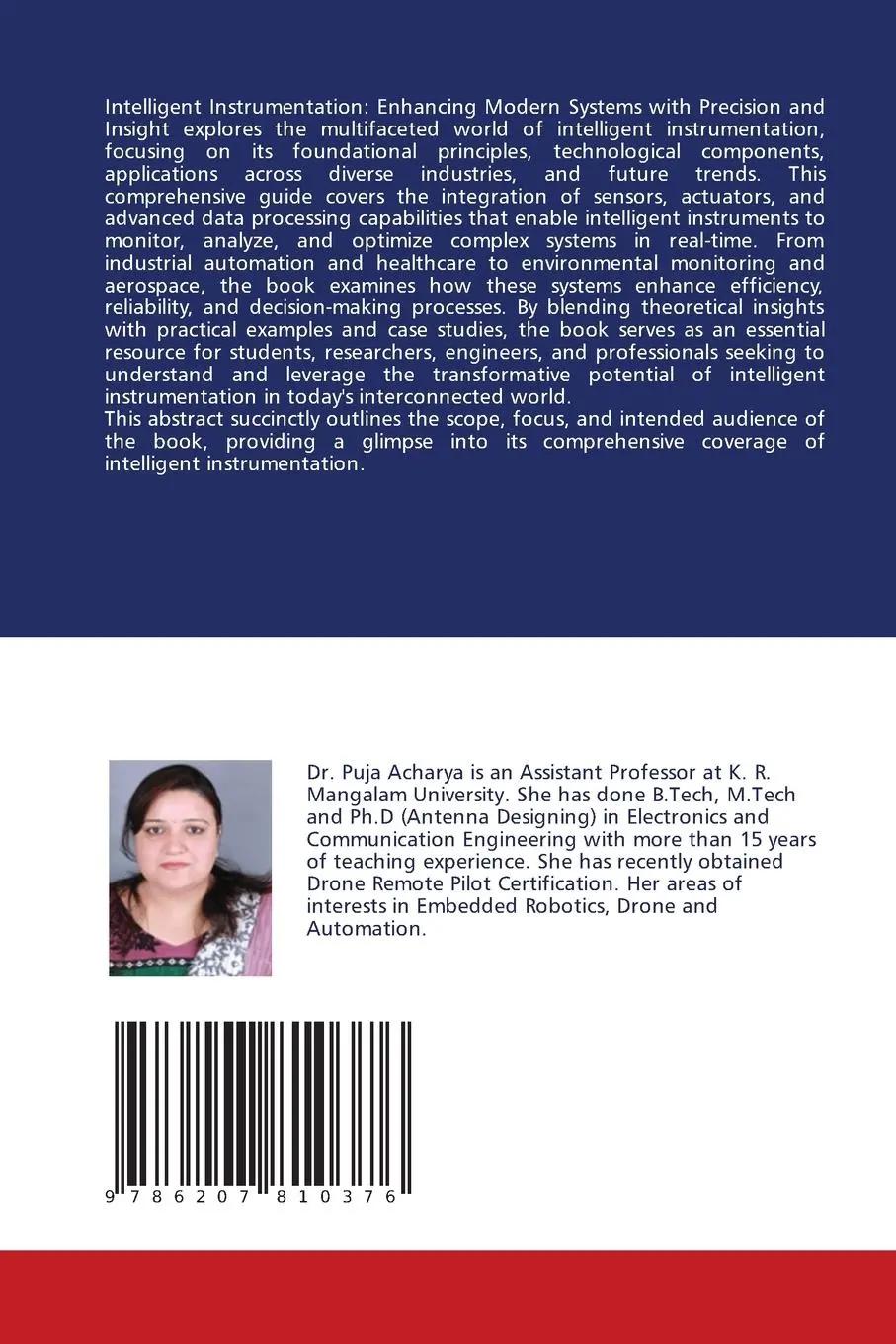 Intelligent Instrumentation: Enhancing Modern Systems with Precision and Insight explores the multifaceted world of intelligent instrumentation, focusing on its foundational principles, technological components, applications across diverse industries, and future trends. This comprehensive guide covers the integration of sensors, actuators, and advanced data processing capabilities that enable intelligent instruments to monitor, analyze, and optimize complex systems in real-time. From industrial automation and healthcare to environmental monitoring and aerospace, the book examines how these systems enhance efficiency, reliability, and decision-making processes. By blending theoretical insights with practical examples and case studies, the book serves as an essential resource for students, researchers, engineers, and professionals seeking to understand and leverage the transformative potential of intelligent instrumentation in today's interconnected world.
This abstract succinctly outlines the scope, focus, and intended audience of the book, providing a glimpse into its comprehensive coverage of intelligent instrumentation.

Dr. Puja Acharya is an Assistant Professor at K. R. Mangalam University. She has done B.Tech, M.Tech and Ph.D (Antenna Designing) in Electronics and Communication Engineering with more than 15 years of teaching experience. She has recently obtained Drone Remote Pilot Certification. Her areas of interests in Embedded Robotics, Drone and Automation.

9 786207 810376